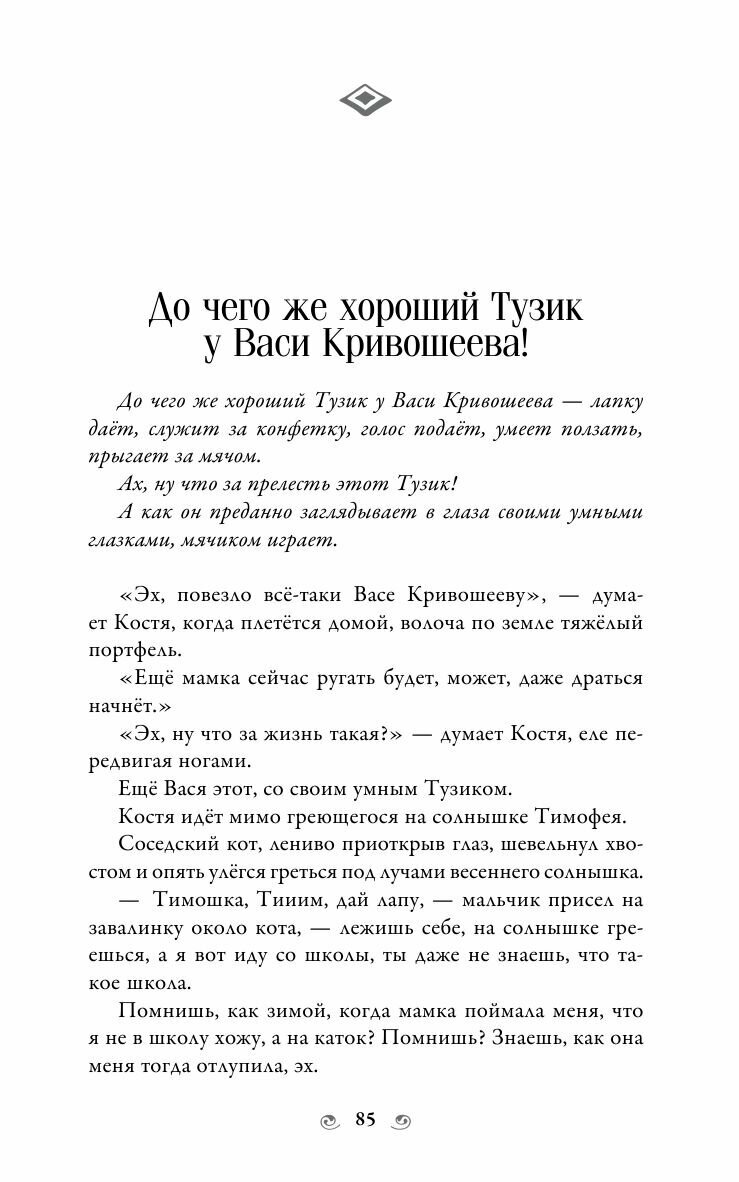 До чего же хороший Тузик у Васи Кривошеева!

До чего же хороший Тузик у Васи Кривошеева — лапку даёт, служит за конфетку, голос подаёт, умеет ползать, прыгает за мячом.

Ах, ну что за прелесть этот Тузик!

А как он преданно заглядывает в глаза своими умными глазками, мячиком играет.

«Эх, повезло всё-таки Васе Кривошееву», — думает Костя, когда плетётся домой, волоча по земле тяжёлый портфель.

«Ещё мамка сейчас ругать будет, может, даже драться начнёт.»

«Эх, ну что за жизнь такая?» — думает Костя, еле передвигая ногами.

Ещё Вася этот, со своим умным Тузиком.

Костя идёт мимо греющегося на солнышке Тимофея.

Соседский кот, лениво приоткрыв глаз, шевельнул хвостом и опять улёгся греться под лучами весеннего солнышка.

— Тимошка, Тииим, дай лапу, — мальчик присел на завалинку около кота, — лежишь себе, на солнышке греешься, а я вот иду со школы, ты даже не знаешь, что такое школа.

Помнишь, как зимой, когда мамка поймала меня, что я не в школу хожу, а на каток? Помнишь? Знаешь, как она меня тогда отлупила, эх.

85